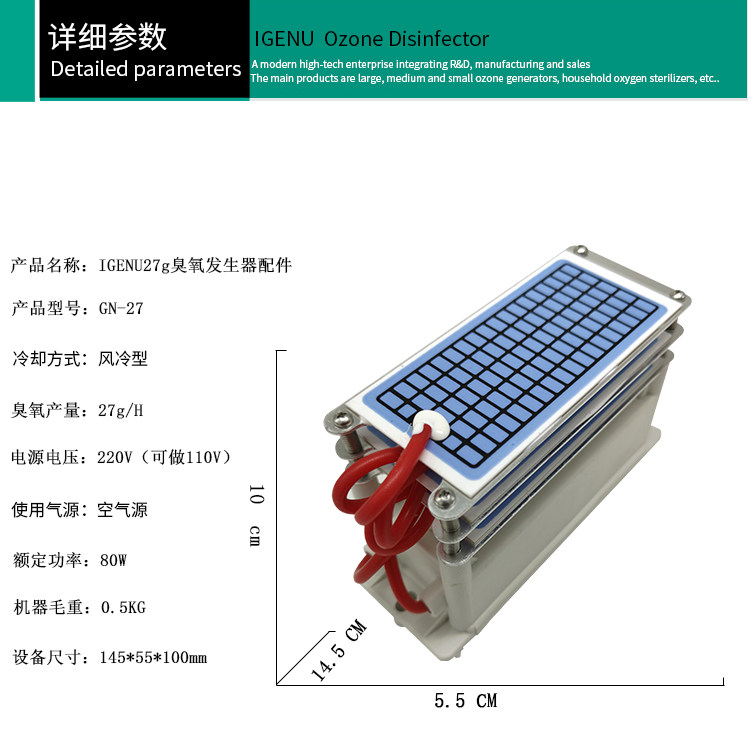 详细参数
Detailed parameters

IGENU Ozone Disinfector
A modern high-tech enterprise integrating R&D, manufacturing and sales
The main products are large, medium and small ozone generators, household oxygen sterilizers, etc..

产品名称：IGENU27g臭氧发生器配件

产品型号：GN-27

冷却方式：风冷型

臭氧产量：27g/H

电源电压：220V（可做110V）

使用气源：空气源

额定功率：80W

机器毛重：0.5KG

设备尺寸：145*55*100mm

10 cm

14.5 CM

5.5 CM